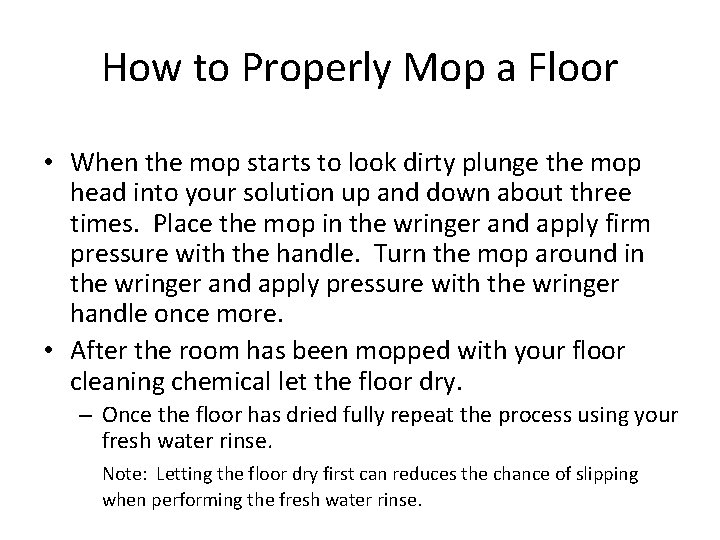 How to Properly Mop a Floor

• When the mop starts to look dirty plunge the mop head into your solution up and down about three times. Place the mop in the wringer and apply firm pressure with the handle. Turn the mop around in the wringer and apply pressure with the wringer handle once more.

• After the room has been mopped with your floor cleaning chemical let the floor dry.

– Once the floor has dried fully repeat the process using your fresh water rinse.

Note: Letting the floor dry first can reduces the chance of slipping when performing the fresh water rinse.